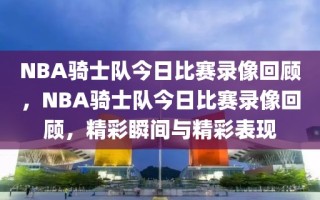 NBA骑士队今日比赛录像回顾，NBA骑士队今日比赛录像回顾，精彩瞬间与精彩表现